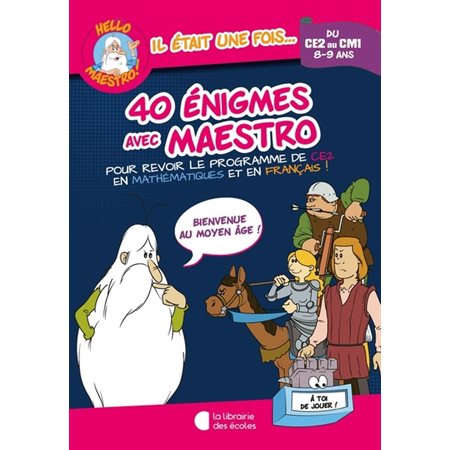 HELLO MAESTRO!

IL ÉTAIT UNE FOIS...

DU CE2 au CM1 8-9 ANS

40 ÉNIGMES AVEC MAESTRO

POUR REVOIR LE PROGRAMME DE CE2 EN MATHÉMATIQUES ET EN FRANÇAIS !

BIENVENUE AU MOYEN ÂGE !

À TOI DE JOUER !

la librairie des écoles